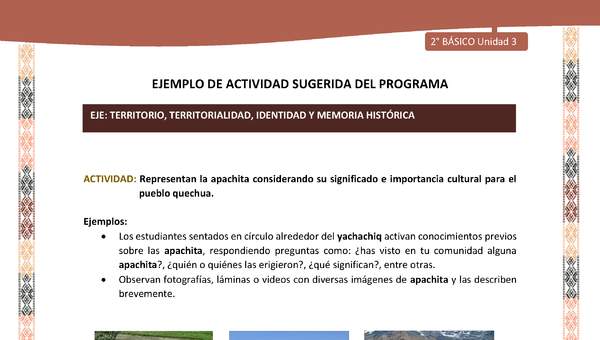 2° BÁSICO Unidad 3

EJEMPLO DE ACTIVIDAD SUGERIDA DEL PROGRAMA

EJE: TERRITORIO, TERRITORIALIDAD, IDENTIDAD Y MEMORIA HISTÓRICA

ACTIVIDAD: Representan la apachita considerando su significado e importancia cultural para el pueblo quechua.

Ejemplos:
• Los estudiantes sentados en círculo alrededor del yachachiq activan conocimientos previos sobre las apachita, respondiendo preguntas como: ¿has visto en tu comunidad alguna apachita?, ¿quién o quiénes las erigieron?, ¿qué significan?, entre otras.
• Observan fotografías, láminas o videos con diversas imágenes de apachita y las describen brevemente.